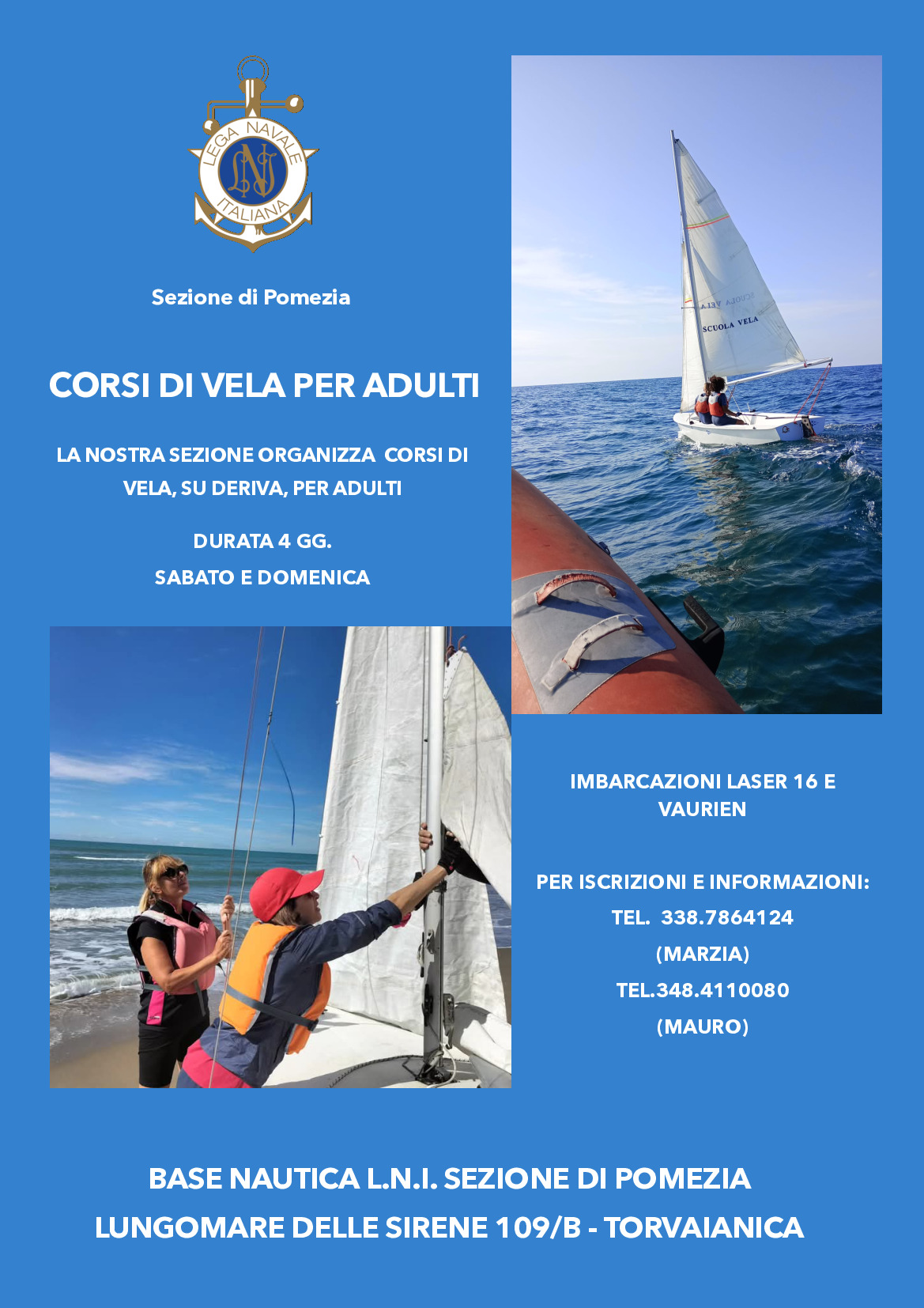 LEGA NAVALE ITALIANA
LNI

Sezione di Pomezia

CORSI DI VELA PER ADULTI

LA NOSTRA SEZIONE ORGANIZZA CORSI DI VELA, SU DERIVA, PER ADULTI

DURATA 4 GG.

SABATO E DOMENICA

SCUOLA VELA

IMBARCAZIONI LASER 16 E VAURIEN

PER ISCRIZIONI E INFORMAZIONI:

TEL. 338.7864124

(MARZIA)

TEL.348.4110080

(MAURO)

BASE NAUTICA L.N.I. SEZIONE DI POMEZIA

LUNGOMARE DELLE SIRENE 109/B - TORVAIANICA